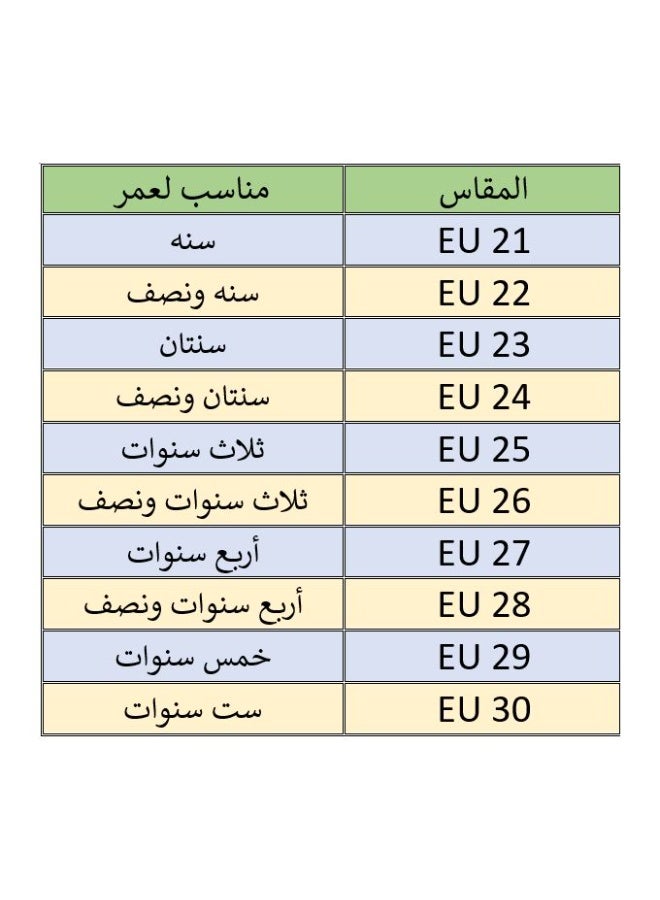 | المقاس | مناسب لعمر |
|---|---|
| EU 21 | سنه |
| EU 22 | سنه ونصف |
| EU 23 | سنتان |
| EU 24 | سنتان ونصف |
| EU 25 | ثلاث سنوات |
| EU 26 | ثلاث سنوات ونصف |
| EU 27 | أربع سنوات |
| EU 28 | أربع سنوات ونصف |
| EU 29 | خمس سنوات |
| EU 30 | ست سنوات |